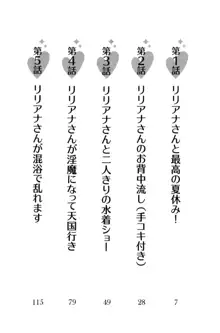 第1話 リリアナさんと最高の夏休み! 7

第2話 リリアナさんのお背中流し(手コキ付き) 28

第3話 リリアナさんと二人きりの水着ショー 49

第4話 リリアナさんが淫魔になって天国行き 79

第5話 リリアナさんが混浴で乱れます 115